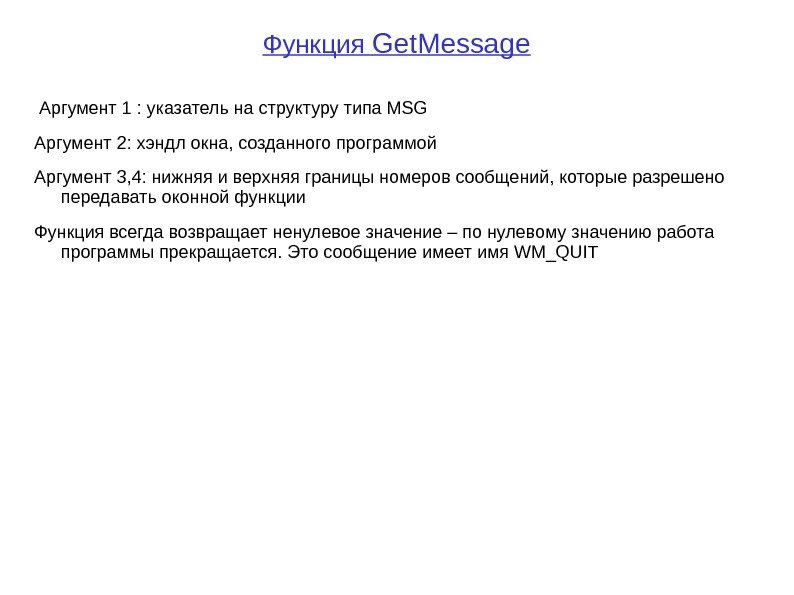 Функция GetMessage

Аргумент 1 : указатель на структуру типа MSG

Аргумент 2: хэндл окна, созданного программой

Аргумент 3,4: нижняя и верхняя границы номеров сообщений, которые разрешено передавать оконной функции

Функция всегда возвращает ненулевое значение – по нулевому значению работа программы прекращается. Это сообщение имеет имя WM_QUIT